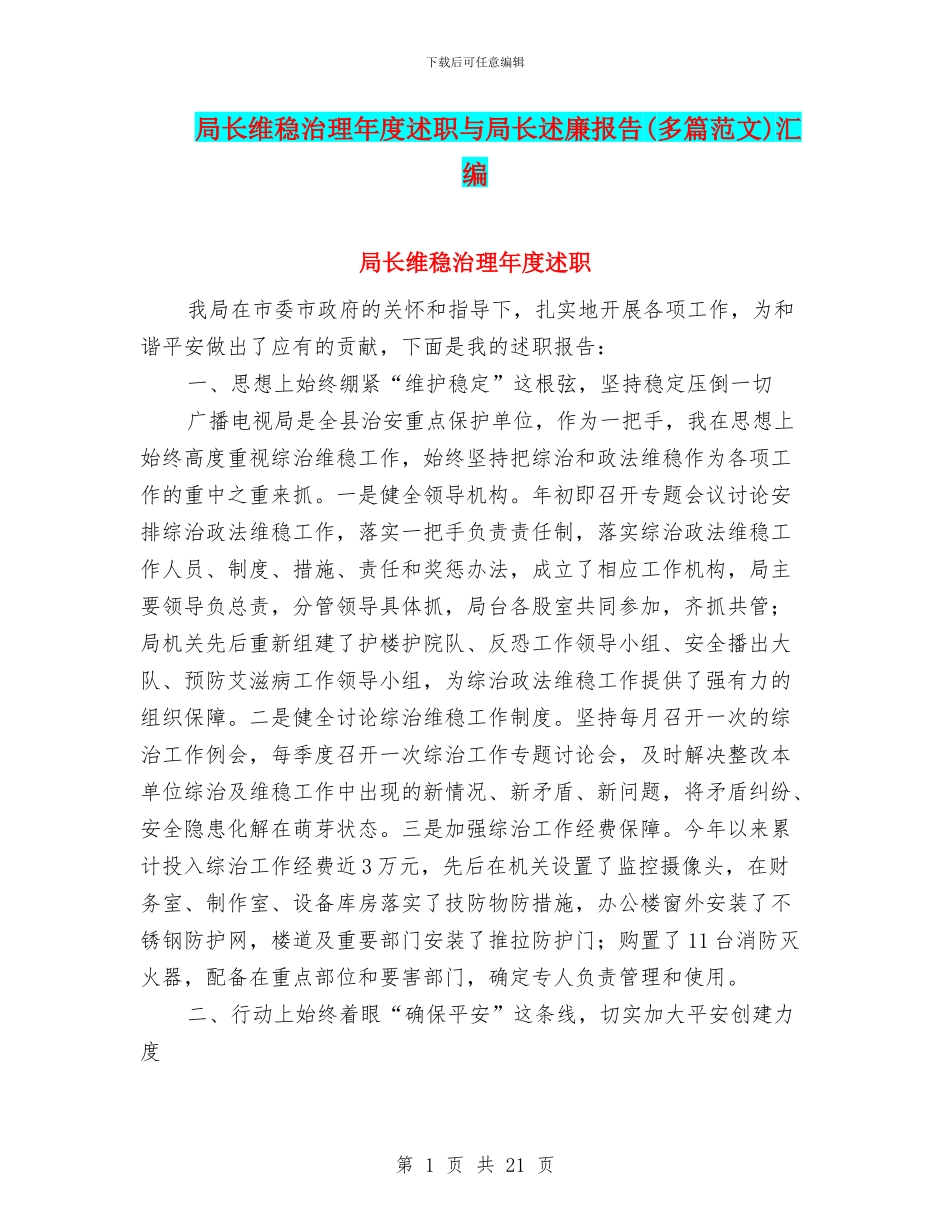 下载后可任意编辑

局长维稳治理年度述职与局长述廉报告(多篇范文)汇编

局长维稳治理年度述职

我局在市委市政府的关怀和指导下，扎实地开展各项工作，为和谐平安做出了应有的贡献，下面是我的述职报告：

一、思想上始终绷紧“维护稳定”这根弦，坚持稳定压倒一切

广播电视局是全县治安重点保护单位，作为一把手，我在思想上始终高度重视综治维稳工作，始终坚持把综治和政法维稳作为各项工作的重中之重来抓。一是健全领导机构。年初即召开专题会议讨论安排综治政法维稳工作，落实一把手负责责任制，落实综治政法维稳工作人员、制度、措施、责任和奖惩办法，成立了相应工作机构，局主要领导负总责，分管领导具体抓，局台各股室共同参加，齐抓共管；局机关先后重新组建了护楼护院队、反恐工作领导小组、安全播出大队、预防艾滋病工作领导小组，为综治政法维稳工作提供了强有力的组织保障。二是健全讨论综治维稳工作制度。坚持每月召开一次的综治工作例会，每季度召开一次综治工作专题讨论会，及时解决整改本单位综治及维稳工作中出现的新情况、新矛盾、新问题，将矛盾纠纷、安全隐患化解在萌芽状态。三是加强综治工作经费保障。今年以来累计投入综治工作经费近3万元，先后在机关设置了监控摄像头，在财务室、制作室、设备库房落实了技防物防措施，办公楼窗外安装了不锈钢防护网，楼道及重要部门安装了推拉防护门；购置了11台消防灭火器，配备在重点部位和要害部门，确定专人负责管理和使用。

二、行动上始终着眼“确保平安”这条线，切实加大平安创建力度

第 1 页 共 21 页